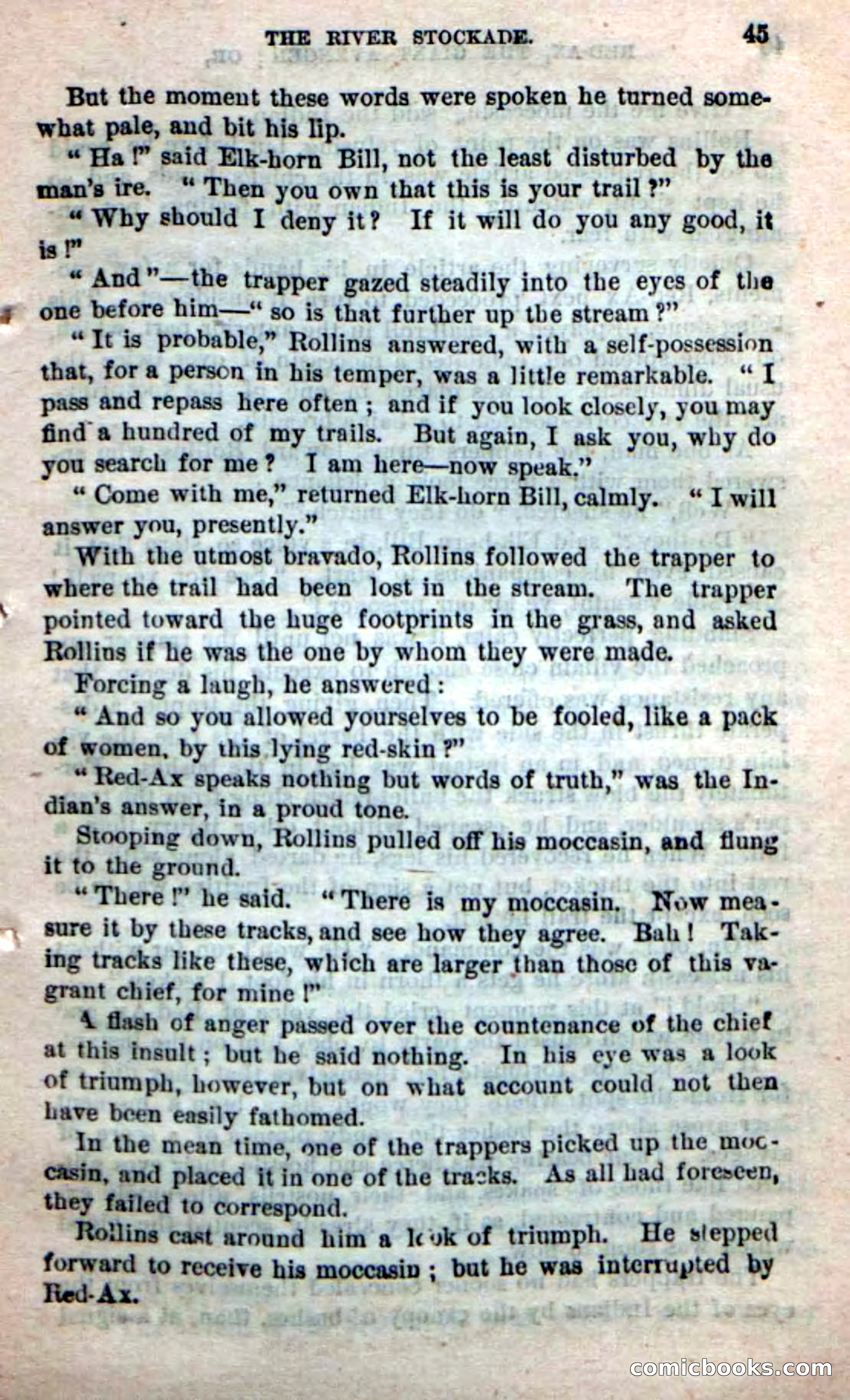 THE RIVER STOCKADE. 45

But the moment these words were spoken he turned somewhat pale, and bit his lip.

"Ha!" said Elk-horn Bill, not the least disturbed by the man's ire. "Then you own that this is your trail?"

"Why should I deny it? If it will do you any good, it is!"

"And"—the trapper gazed steadily into the eyes of the one before him—"so is that further up the stream?"

"It is probable," Rollins answered, with a self-possession that, for a person in his temper, was a little remarkable. "I pass and repass here often; and if you look closely, you may find a hundred of my trails. But again, I ask you, why do you search for me? I am here—now speak."

"Come with me," returned Elk-horn Bill, calmly. "I will answer you, presently."

With the utmost bravado, Rollins followed the trapper to where the trail had been lost in the stream. The trapper pointed toward the huge footprints in the grass, and asked Rollins if he was the one by whom they were made.

Forcing a laugh, he answered:

"And so you allowed yourselves to be fooled, like a pack of women, by this lying red-skin?"

"Red-Ax speaks nothing but words of truth," was the Indian's answer, in a proud tone.

Stooping down, Rollins pulled off his moccasin, and flung it to the ground.

"There!" he said. "There is my moccasin. Now measure it by these tracks, and see how they agree. Bah! Taking tracks like these, which are larger than those of this vagrant chief, for mine!"

A flash of anger passed over the countenance of the chief at this insult; but he said nothing. In his eye was a look of triumph, however, but on what account could not then have been easily fathomed.

In the mean time, one of the trappers picked up the moccasin, and placed it in one of the tracks. As all had foreseen, they failed to correspond.

Rollins cast around him a look of triumph. He stepped forward to receive his moccasin; but he was interrupted by Red-Ax.

comicbooks.com